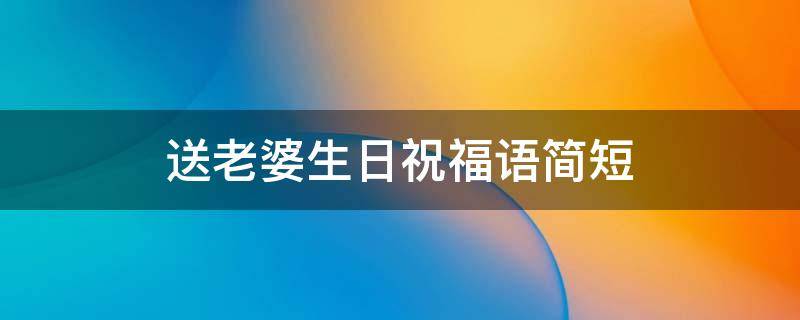 送老婆生日祝福语简短